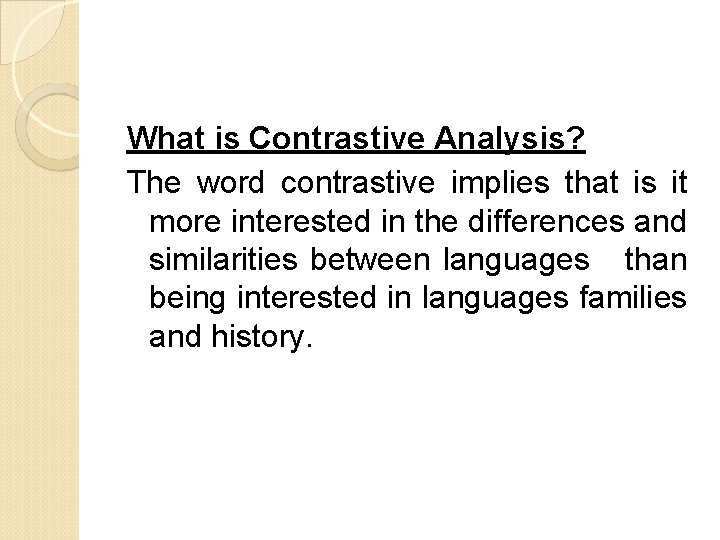 What is Contrastive Analysis?

The word contrastive implies that is it more interested in the differences and similarities between languages than being interested in languages families and history.